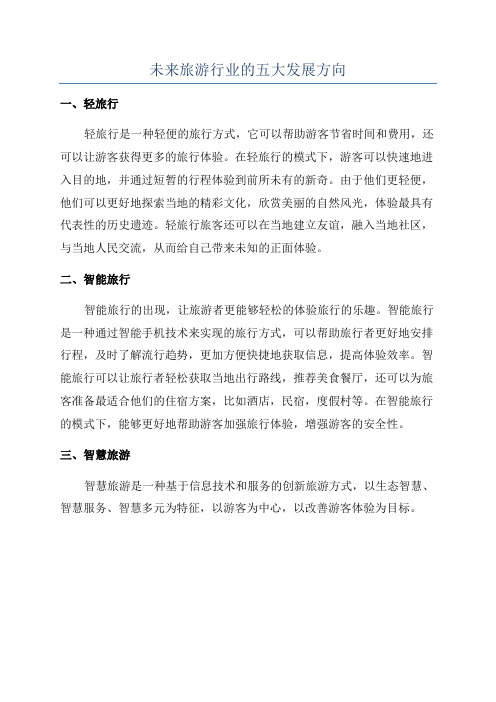 未来旅游行业的五大发展方向

一、轻旅行

轻旅行是一种轻便的旅行方式，它可以帮助游客节省时间和费用，还可以让游客获得更多的旅行体验。在轻旅行的模式下，游客可以快速地进入目的地，并通过短暂的行程体验到前所未有的新奇。由于他们更轻便，他们可以更好地探索当地的精彩文化，欣赏美丽的自然风光，体验最具有代表性的历史遗迹。轻旅行旅客还可以在当地建立友谊，融入当地社区，与当地人民交流，从而给自己带来未知的正面体验。

二、智能旅行

智能旅行的出现，让旅游者更能够轻松的体验旅行的乐趣。智能旅行是一种通过智能手机技术来实现的旅行方式，可以帮助旅行者更好地安排行程，及时了解流行趋势，更加方便快捷地获取信息，提高体验效率。智能旅行可以让旅行者轻松获取当地出行路线，推荐美食餐厅，还可以为旅客准备最适合他们的住宿方案，比如酒店，民宿，度假村等。在智能旅行的模式下，能够更好地帮助游客加强旅行体验，增强游客的安全性。

三、智慧旅游

智慧旅游是一种基于信息技术和服务的创新旅游方式，以生态智慧、智慧服务、智慧多元为特征，以游客为中心，以改善游客体验为目标。